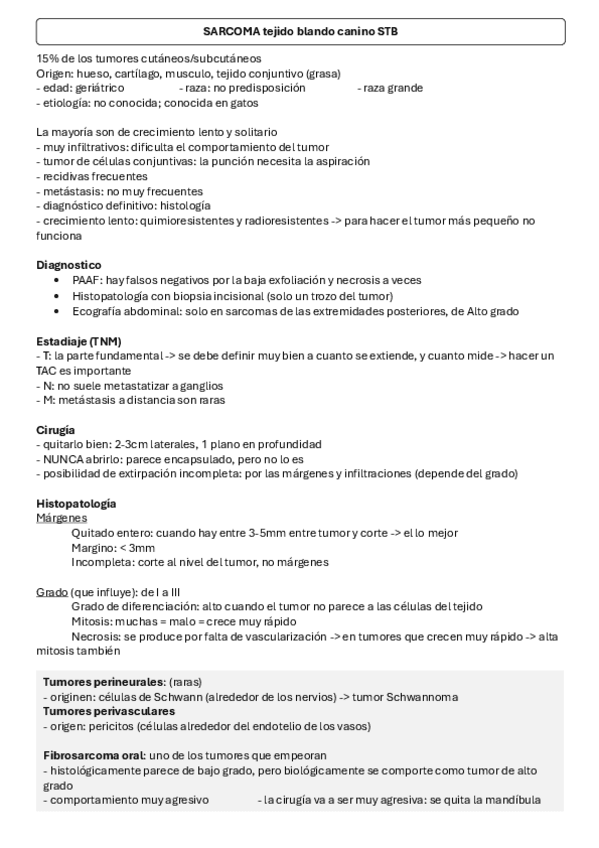 SARCOMA tejido blando canino STB

15% de los tumores cutáneos/subcutáneos
Origen: hueso, cartílago, musculo, tejido conjuntivo (grasa)
- edad: geriátrico - raza: no predisposición - raza grande
- etiología: no conocida; conocida en gatos

La mayoría son de crecimiento lento y solitario
- muy infiltrativos: dificulta el comportamiento del tumor
- tumor de células conjuntivas: la punción necesita la aspiración
- recidivas frecuentes
- metástasis: no muy frecuentes
- diagnóstico definitivo: histología
- crecimiento lento: quimioresistentes y radioresistentes -> para hacer el tumor más pequeño no funciona

Diagnostico
• PAAF: hay falsos negativos por la baja exfoliación y necrosis a veces
• Histopatología con biopsia incisional (solo un trozo del tumor)
• Ecografía abdominal: solo en sarcomas de las extremidades posteriores, de Alto grado

Estadiaje (TNM)
- T: la parte fundamental -> se debe definir muy bien a cuanto se extiende, y cuanto mide -> hacer un TAC es importante
- N: no suele metastatizar a ganglios
- M: metástasis a distancia son raras

Cirugía
- quitarlo bien: 2-3cm laterales, 1 plano en profundidad
- NUNCA abrirlo: parece encapsulado, pero no lo es
- posibilidad de extirpación incompleta: por las márgenes y infiltraciones (depende del grado)

Histopatología
Márgenes
Quitado entero: cuando hay entre 3-5mm entre tumor y corte -> el lo mejor
Margino: < 3mm
Incompleta: corte al nivel del tumor, no márgenes

Grado (que influye): de I a III
Grado de diferenciación: alto cuando el tumor no parece a las células del tejido
Mitosis: muchas = malo = crece muy rápido
Necrosis: se produce por falta de vascularización -> en tumores que crecen muy rápido -> alta mitosis también

Tumores perineurales: (raras)
- originen: células de Schwann (alrededor de los nervios) -> tumor Schwannoma
Tumores perivasculares
- origen: pericitos (células alrededor del endotelio de los vasos)

Fibrosarcoma oral: uno de los tumores que empeoran
- histológicamente parece de bajo grado, pero biológicamente se comporte como tumor de alto grado
- comportamiento muy agresivo - la cirugía va a ser muy agresiva: se quita la mandíbula